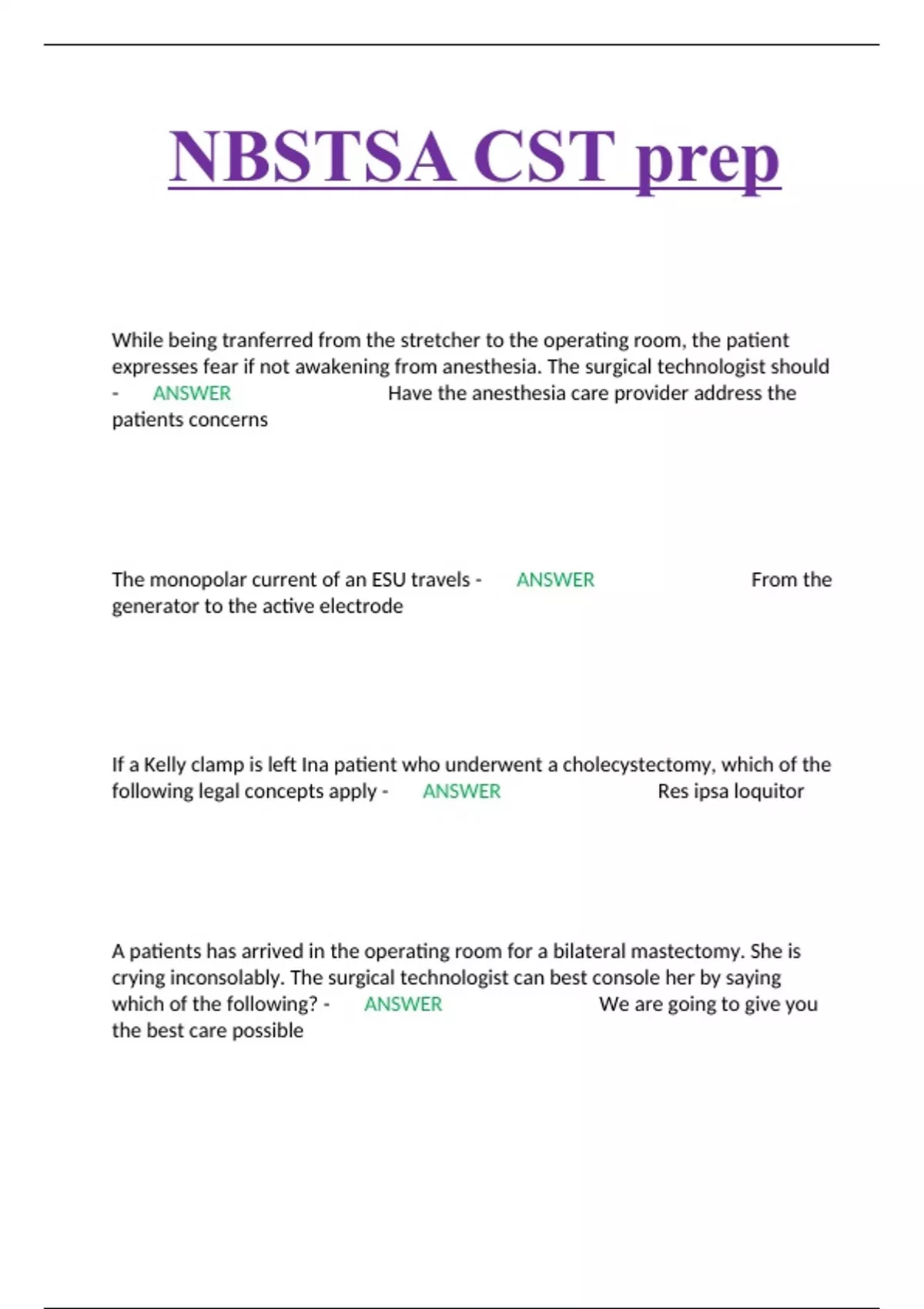 NBSTSA CST prep

While being tranferred from the stretcher to the operating room, the patient expresses fear if not awakening from anesthesia. The surgical technologist should - ANSWER Have the anesthesia care provider address the patients concerns

The monopolar current of an ESU travels - ANSWER From the generator to the active electrode

If a Kelly clamp is left Ina patient who underwent a cholecystectomy, which of the following legal concepts apply - ANSWER Res ipsa loquitor

A patients has arrived in the operating room for a bilateral mastectomy. She is crying inconsolably. The surgical technologist can best console her by saying which of the following? - ANSWER We are going to give you the best care possible